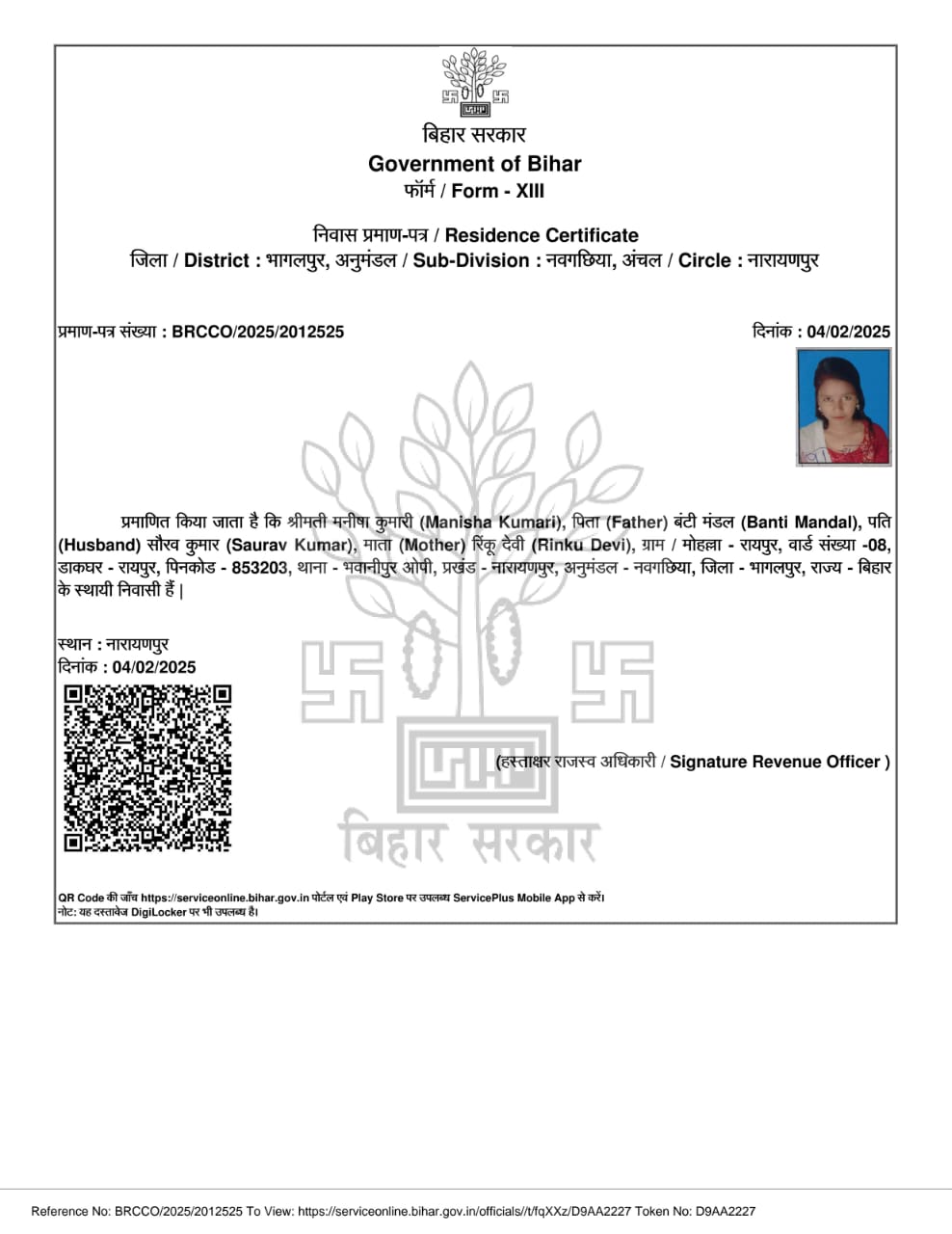 बिहार सरकार
Government of Bihar
फॉर्म / Form - XIII

निवास प्रमाण-पत्र / Residence Certificate
जिला / District : भागलपुर, अनुमंडल / Sub-Division : नवगछिया, अंचल / Circle : नारायणपुर

प्रमाण-पत्र संख्या : BRCCO/2025/2012525

दिनांक : 04/02/2025

प्रमाणित किया जाता है कि श्रीमती मनीषा कुमारी (Manisha Kumari), पिता (Father) बंटी मंडल (Banti Mandal), पति (Husband) सौरव कुमार (Saurav Kumar), माता (Mother) रिंकू देवी (Rinku Devi), ग्राम / मोहल्ला - रायपुर, वार्ड संख्या -08, डाकघर - रायपुर, पिनकोड - 853203, थाना - भवानीपुर ओपी, प्रखंड - नारायणपुर, अनुमंडल - नवगछिया, जिला - भागलपुर, राज्य - बिहार के स्थायी निवासी हैं |

स्थान : नारायणपुर
दिनांक : 04/02/2025

(हस्ताक्षर राजस्व अधिकारी / Signature Revenue Officer )

बिहार सरकार

QR Code की जाँच https://serviceonline.bihar.gov.in पोर्टल एवं Play Store पर उपलब्ध ServicePlus Mobile App से करें।
नोट: यह दस्तावेज DigiLocker पर भी उपलब्ध है।

Reference No: BRCCO/2025/2012525 To View: https://serviceonline.bihar.gov.in/officials//t/fqXXz/D9AA2227 Token No: D9AA2227